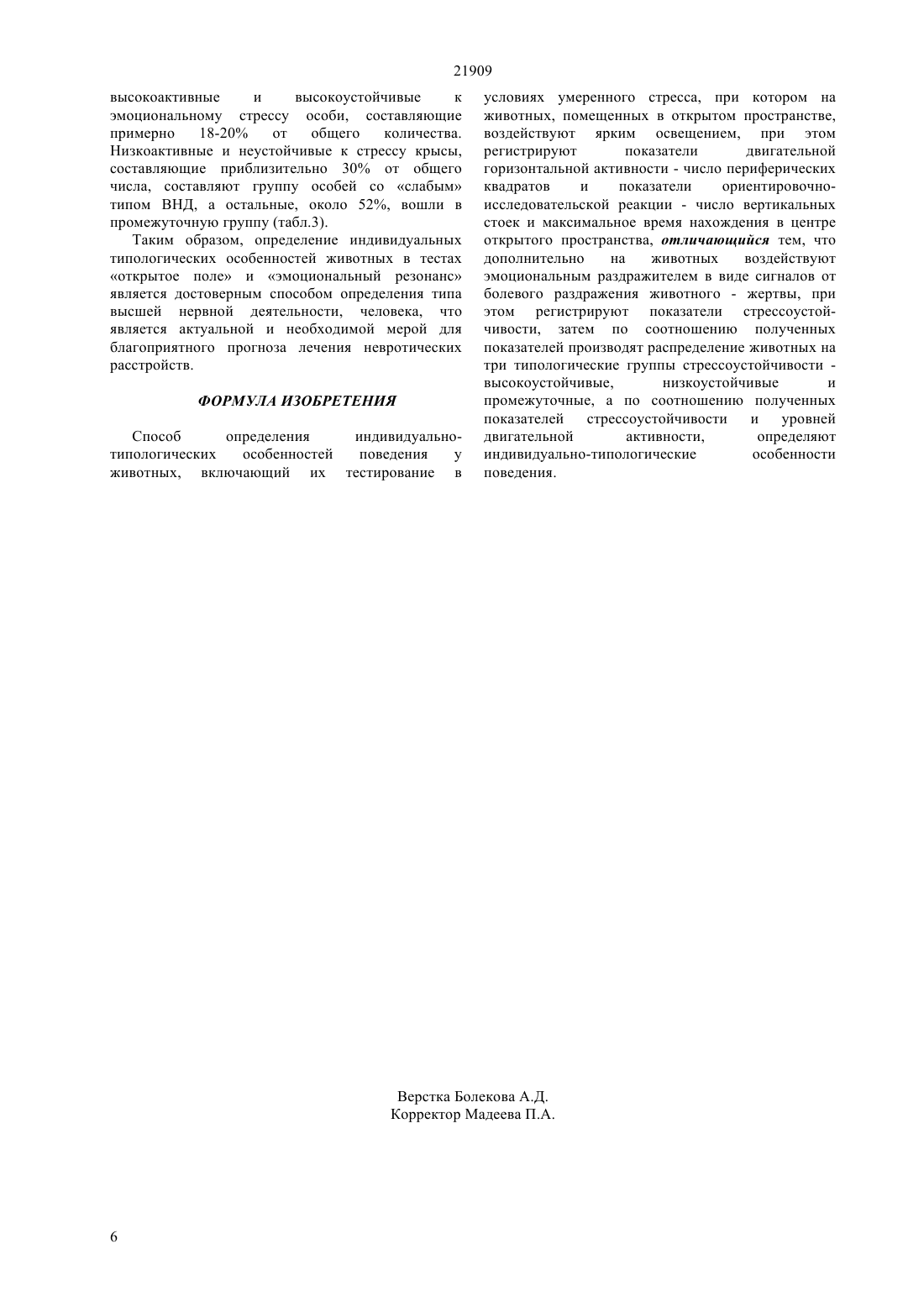 21909

высокоактивные и высокоустойчивые к эмоциональному стрессу особи, составляющие примерно 18-20% от общего количества. Низкоактивные и неустойчивые к стрессу крысы, составляющие приблизительно 30% от общего числа, составляют группу особей со «слабым» типом ВНД, а остальные, около 52%, вошли в промежуточную группу (табл.3).

Таким образом, определение индивидуальных типологических особенностей животных в тестах «открытое поле» и «эмоциональный резонанс» является достоверным способом определения типа высшей нервной деятельности, человека, что является актуальной и необходимой мерой для благоприятного прогноза лечения невротических расстройств.

ФОРМУЛА ИЗОБРЕТЕНИЯ

Способ определения индивидуально-типологических особенностей поведения у животных, включающий их тестирование в условиях умеренного стресса, при котором на животных, помещенных в открытом пространстве, воздействуют ярким освещением, при этом регистрируют показатели двигательной горизонтальной активности - число периферических квадратов и показатели ориентировочно-исследовательской реакции - число вертикальных стоек и максимальное время нахождения в центре открытого пространства, отличающийся тем, что дополнительно на животных воздействуют эмоциональным раздражителем в виде сигналов от болевого раздражения животного - жертвы, при этом регистрируют показатели стрессоустойчивости, затем по соотношению полученных показателей производят распределение животных на три типологические группы стрессоустойчивости - высокоустойчивые, низкоустойчивые и промежуточные, а по соотношению полученных показателей стрессоустойчивости и уровней двигательной активности, определяют индивидуально-типологические особенности поведения.

Верстка Болекова А.Д.
Корректор Мадеева П.А.

6